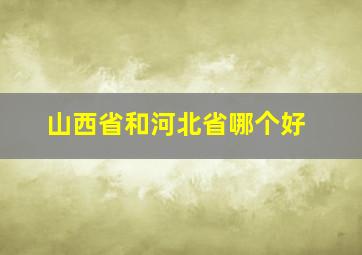 山西省和河北省哪个好